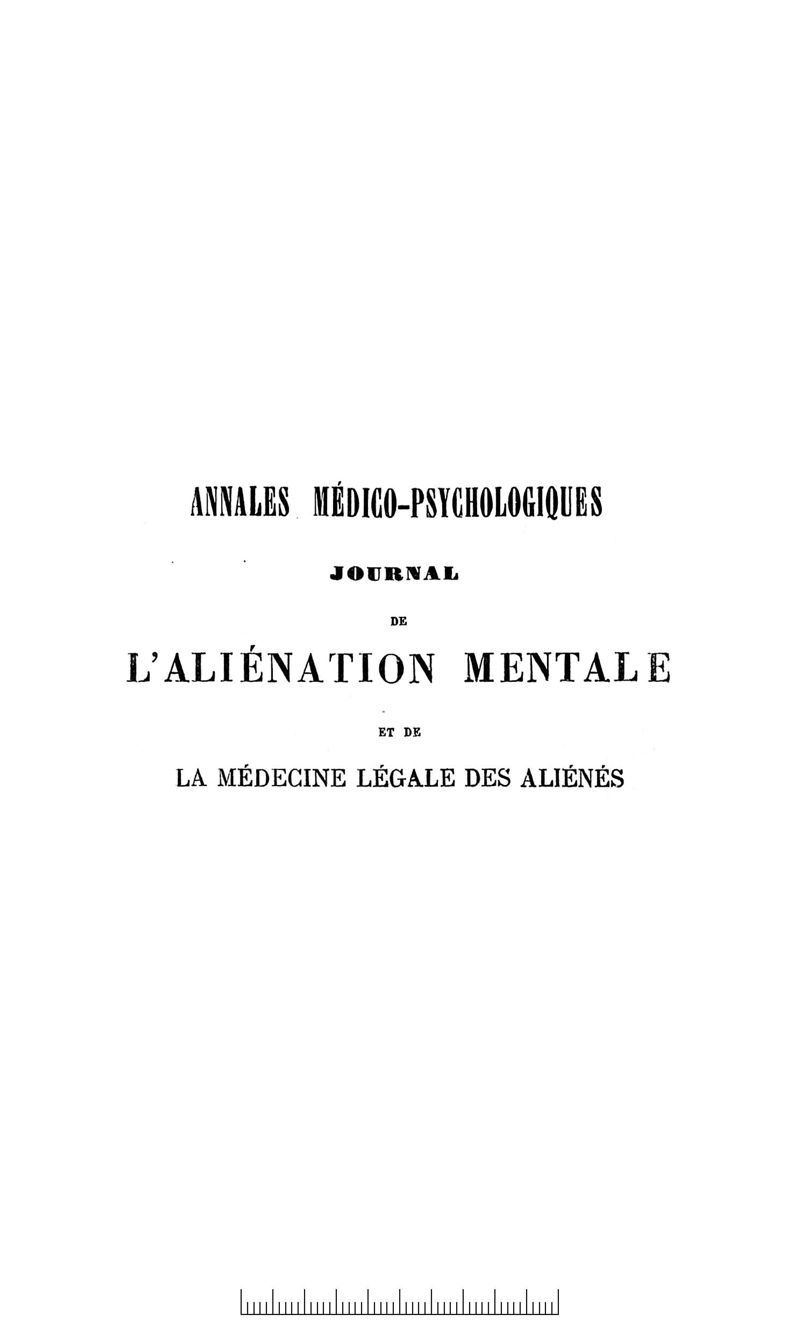 ANNALES MÉDICO-PSYCHOLOGIQUES

JOURNAL

DE

L'ALIÉNATION MENTALE

ET DE

LA MÉDECINE LÉGALE DES ALIÉNÉS